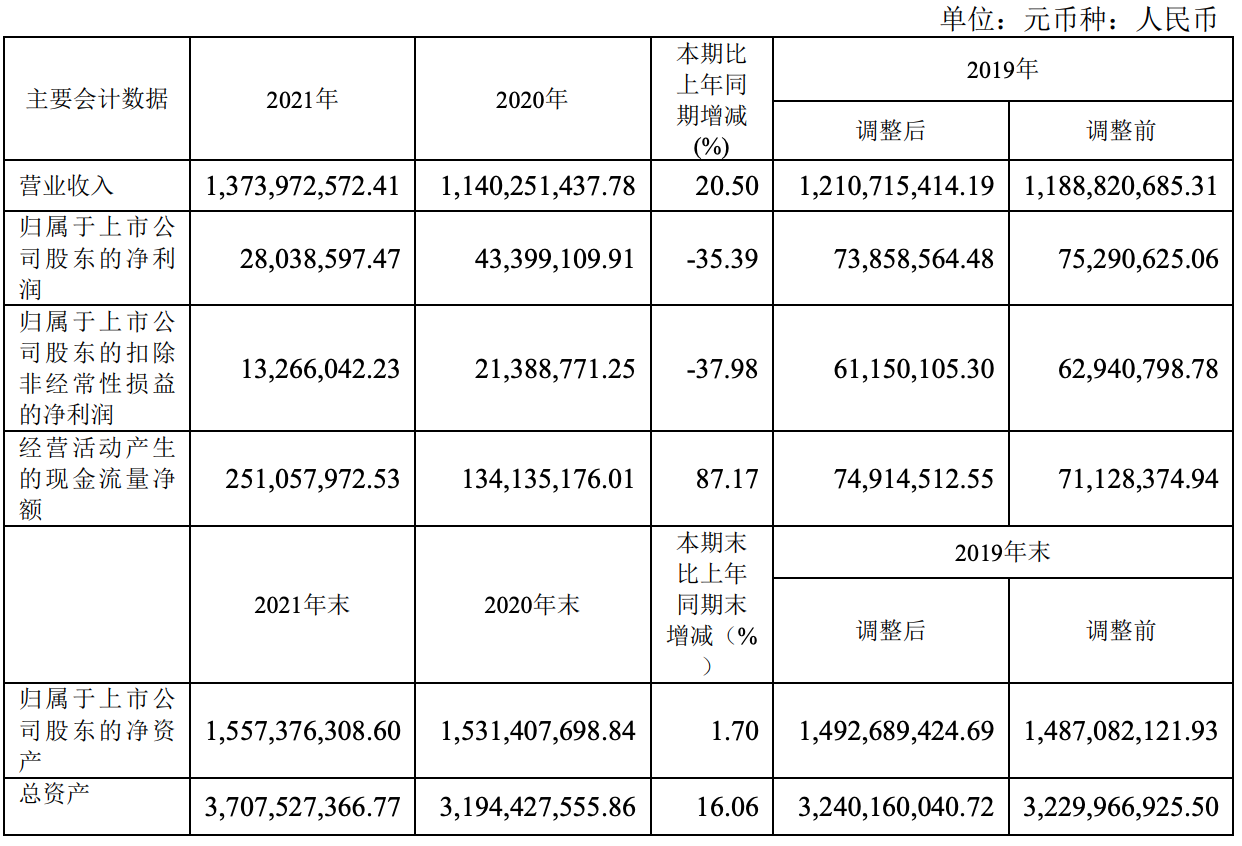 单位：元币种：人民币

| 主要会计数据 | 2021年 | 2020年 | 本期比上年同期增减(%) | 2019年 | |
|---|---|---|---|---|---|
| | | | | 调整后 | 调整前 |
| 营业收入 | 1,373,972,572.41 | 1,140,251,437.78 | 20.50 | 1,210,715,414.19 | 1,188,820,685.31 |
| 归属于上市公司股东的净利润 | 28,038,597.47 | 43,399,109.91 | -35.39 | 73,858,564.48 | 75,290,625.06 |
| 归属于上市公司股东的扣除非经常性损益的净利润 | 13,266,042.23 | 21,388,771.25 | -37.98 | 61,150,105.30 | 62,940,798.78 |
| 经营活动产生的现金流量净额 | 251,057,972.53 | 134,135,176.01 | 87.17 | 74,914,512.55 | 71,128,374.94 |
| | 2021年末 | 2020年末 | 本期末比上年同期末增减（%） | 2019年末 | |
| | | | | 调整后 | 调整前 |
| 归属于上市公司股东的净资产 | 1,557,376,308.60 | 1,531,407,698.84 | 1.70 | 1,492,689,424.69 | 1,487,082,121.93 |
| 总资产 | 3,707,527,366.77 | 3,194,427,555.86 | 16.06 | 3,240,160,040.72 | 3,229,966,925.50 |